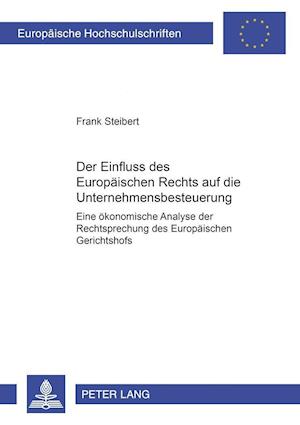 Europäische Hochschulschriften

Frank Steibert

Der Einfluss des Europäischen Rechts auf die Unternehmensbesteuerung

Eine ökonomische Analyse der Rechtsprechung des Europäischen Gerichtshofs

PETER LANG